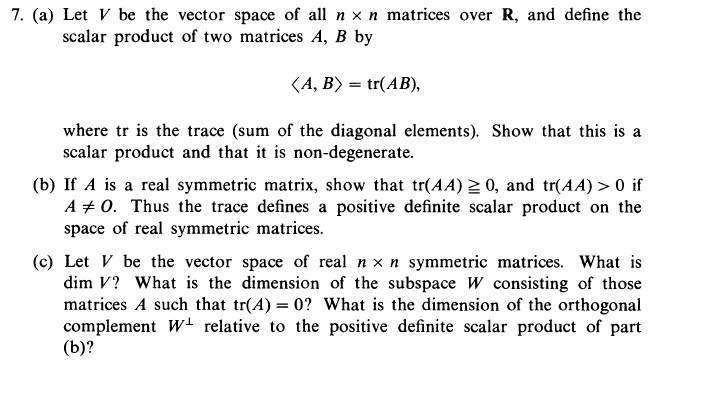 7. (a) Let $V$ be the vector space of all $n \times n$ matrices over $\mathbf{R}$, and define the scalar product of two matrices $A$, $B$ by

$$\langle A, B \rangle = \operatorname{tr}(AB),$$

where tr is the trace (sum of the diagonal elements). Show that this is a scalar product and that it is non-degenerate.

(b) If $A$ is a real symmetric matrix, show that $\operatorname{tr}(AA) \geqq 0$, and $\operatorname{tr}(AA) > 0$ if $A \neq O$. Thus the trace defines a positive definite scalar product on the space of real symmetric matrices.

(c) Let $V$ be the vector space of real $n \times n$ symmetric matrices. What is $\dim V$? What is the dimension of the subspace $W$ consisting of those matrices $A$ such that $\operatorname{tr}(A) = 0$? What is the dimension of the orthogonal complement $W^{\perp}$ relative to the positive definite scalar product of part (b)?